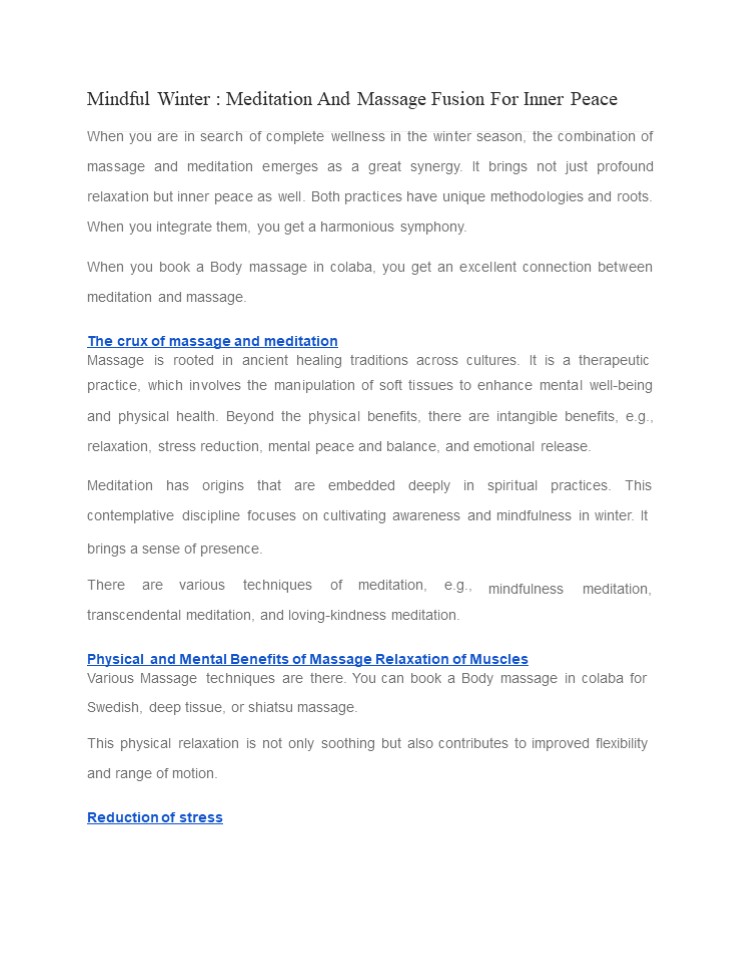 Mindful Winter : Meditation And Massage Fusion For Inner Peace

When you are in search of complete wellness in the winter season, the combination of massage and meditation emerges as a great synergy. It brings not just profound relaxation but inner peace as well. Both practices have unique methodologies and roots. When you integrate them, you get a harmonious symphony.

When you book a Body massage in colaba, you get an excellent connection between meditation and massage.

The crux of massage and meditation
Massage is rooted in ancient healing traditions across cultures. It is a therapeutic practice, which involves the manipulation of soft tissues to enhance mental well-being and physical health. Beyond the physical benefits, there are intangible benefits, e.g., relaxation, stress reduction, mental peace and balance, and emotional release.

Meditation has origins that are embedded deeply in spiritual practices. This contemplative discipline focuses on cultivating awareness and mindfulness in winter. It brings a sense of presence.

There are various techniques of meditation, e.g., mindfulness meditation, transcendental meditation, and loving-kindness meditation.

Physical and Mental Benefits of Massage Relaxation of Muscles
Various Massage techniques are there. You can book a Body massage in colaba for Swedish, deep tissue, or shiatsu massage.

This physical relaxation is not only soothing but also contributes to improved flexibility and range of motion.

Reduction of stress